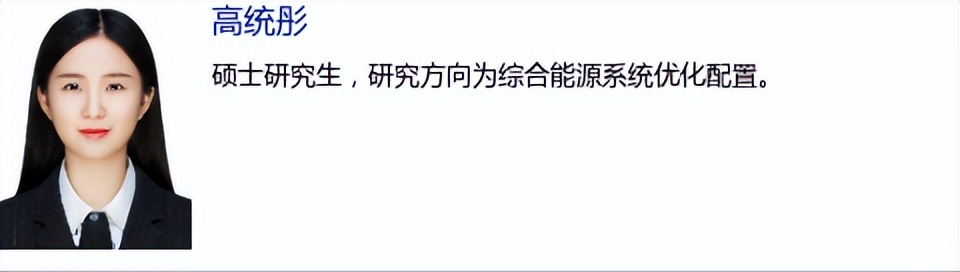 高统彤

硕士研究生，研究方向为综合能源系统优化配置。